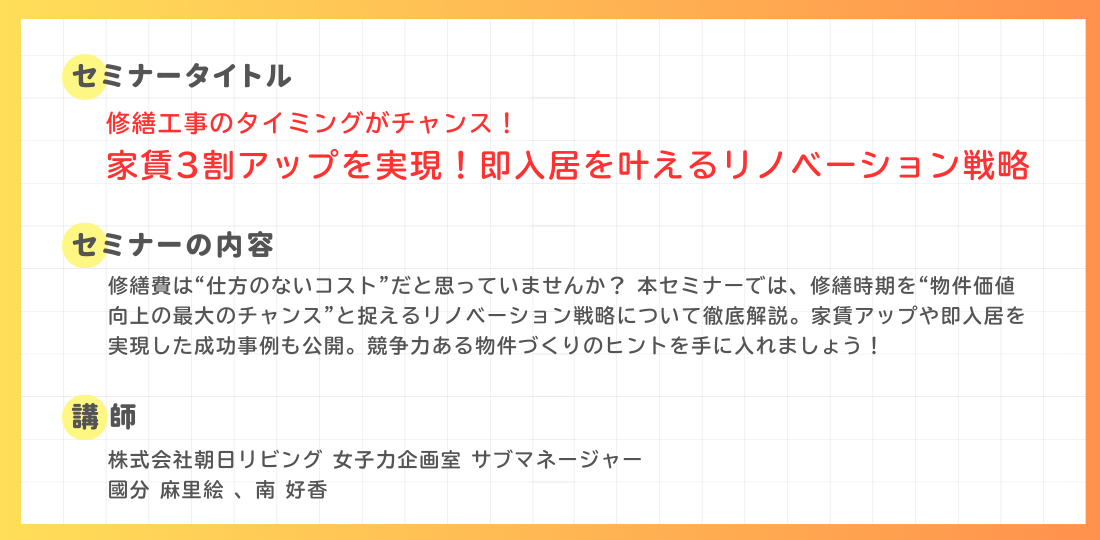 セミナータイトル

修繕工事のタイミングがチャンス！
家賃3割アップを実現！即入居を叶えるリノベーション戦略

セミナーの内容

修繕費は“仕方のないコスト”だと思っていませんか？ 本セミナーでは、修繕時期を“物件価値向上の最大のチャンス”と捉えるリノベーション戦略について徹底解説。家賃アップや即入居を実現した成功事例も公開。競争力ある物件づくりのヒントを手に入れましょう！

講師

株式会社朝日リビング 女子力企画室 サブマネージャー
國分 麻里絵 、南 好香